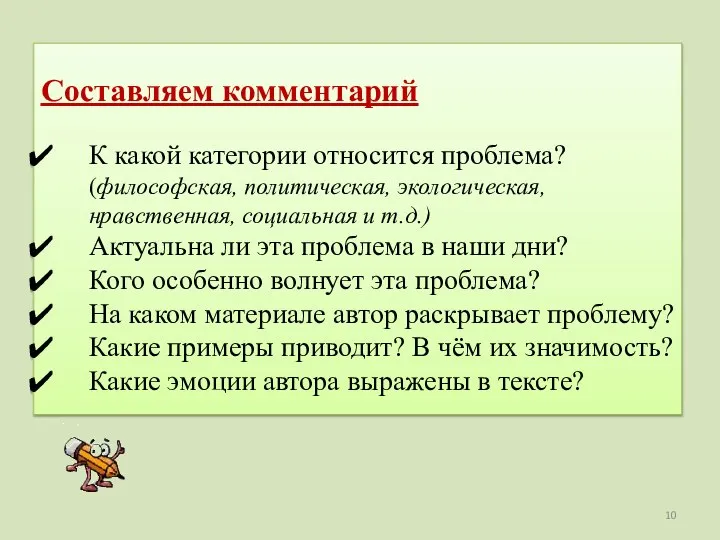 Составляем комментарий

✔ К какой категории относится проблема? (философская, политическая, экологическая, нравственная, социальная и т.д.)
✔ Актуальна ли эта проблема в наши дни?
✔ Кого особенно волнует эта проблема?
✔ На каком материале автор раскрывает проблему?
✔ Какие примеры приводит? В чём их значимость?
✔ Какие эмоции автора выражены в тексте?

10